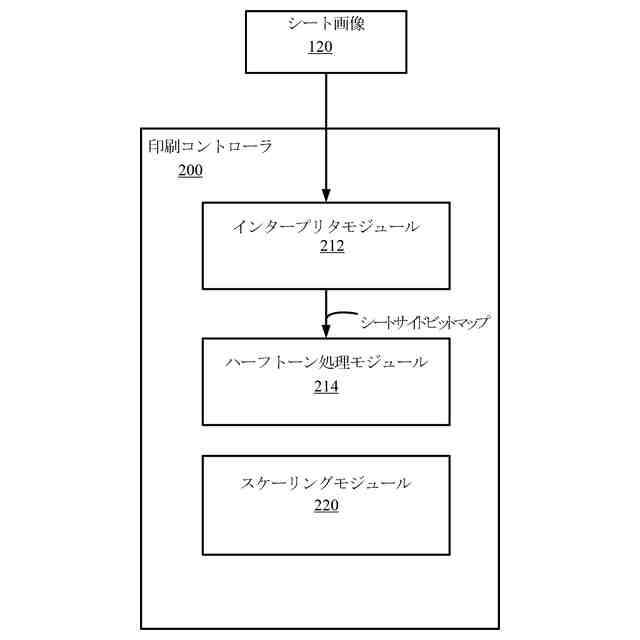 シート画像
120

印刷コントローラ
200

インタープリタモジュール
212

シートサイドビットマップ

ハーフトーン処理モジュール
214

スケーリングモジュール
220